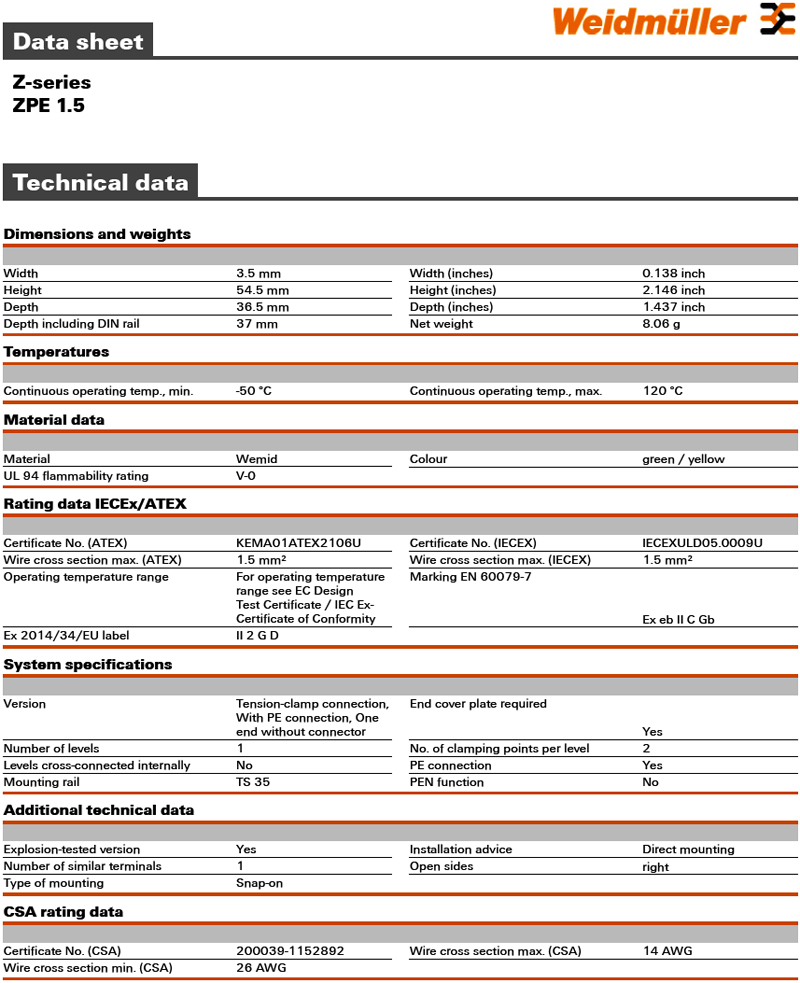 Weidmüller

Data sheet

Z-series
ZPE 1.5

Technical data

Dimensions and weights

| | | | |
|---|---|---|---|
| Width | 3.5 mm | Width (inches) | 0.138 inch |
| Height | 54.5 mm | Height (inches) | 2.146 inch |
| Depth | 36.5 mm | Depth (inches) | 1.437 inch |
| Depth including DIN rail | 37 mm | Net weight | 8.06 g |

Temperatures

| | | | |
|---|---|---|---|
| Continuous operating temp., min. | -50 °C | Continuous operating temp., max. | 120 °C |

Material data

| | | | |
|---|---|---|---|
| Material | Wemid | Colour | green / yellow |
| UL 94 flammability rating | V-0 | | |

Rating data IECEx/ATEX

| | | | |
|---|---|---|---|
| Certificate No. (ATEX) | KEMA01ATEX2106U | Certificate No. (IECEX) | IECEXULD05.0009U |
| Wire cross section max. (ATEX) | 1.5 mm² | Wire cross section max. (IECEX) | 1.5 mm² |
| Operating temperature range | For operating temperature range see EC Design Test Certificate / IEC Ex-Certificate of Conformity | Marking EN 60079-7 | Ex eb II C Gb |
| Ex 2014/34/EU label | II 2 G D | | |

System specifications

| | | | |
|---|---|---|---|
| Version | Tension-clamp connection, With PE connection, One end without connector | End cover plate required | Yes |
| Number of levels | 1 | No. of clamping points per level | 2 |
| Levels cross-connected internally | No | PE connection | Yes |
| Mounting rail | TS 35 | PEN function | No |

Additional technical data

| | | | |
|---|---|---|---|
| Explosion-tested version | Yes | Installation advice | Direct mounting |
| Number of similar terminals | 1 | Open sides | right |
| Type of mounting | Snap-on | | |

CSA rating data

| | | | |
|---|---|---|---|
| Certificate No. (CSA) | 200039-1152892 | Wire cross section max. (CSA) | 14 AWG |
| Wire cross section min. (CSA) | 26 AWG | | |